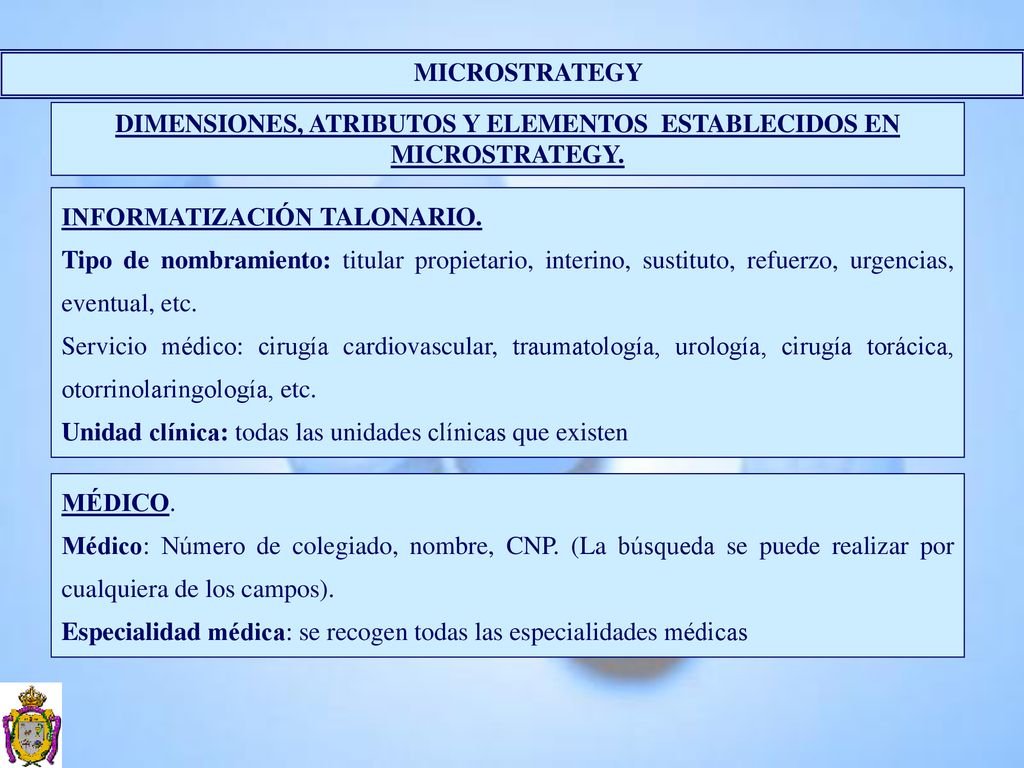 MICROSTRATEGY

DIMENSIONES, ATRIBUTOS Y ELEMENTOS ESTABLECIDOS EN MICROSTRATEGY.

INFORMATIZACIÓN TALONARIO.
Tipo de nombramiento: titular propietario, interino, sustituto, refuerzo, urgencias, eventual, etc.
Servicio médico: cirugía cardiovascular, traumatología, urología, cirugía torácica, otorrinolaringología, etc.
Unidad clínica: todas las unidades clínicas que existen

MÉDICO.
Médico: Número de colegiado, nombre, CNP. (La búsqueda se puede realizar por cualquiera de los campos).
Especialidad médica: se recogen todas las especialidades médicas